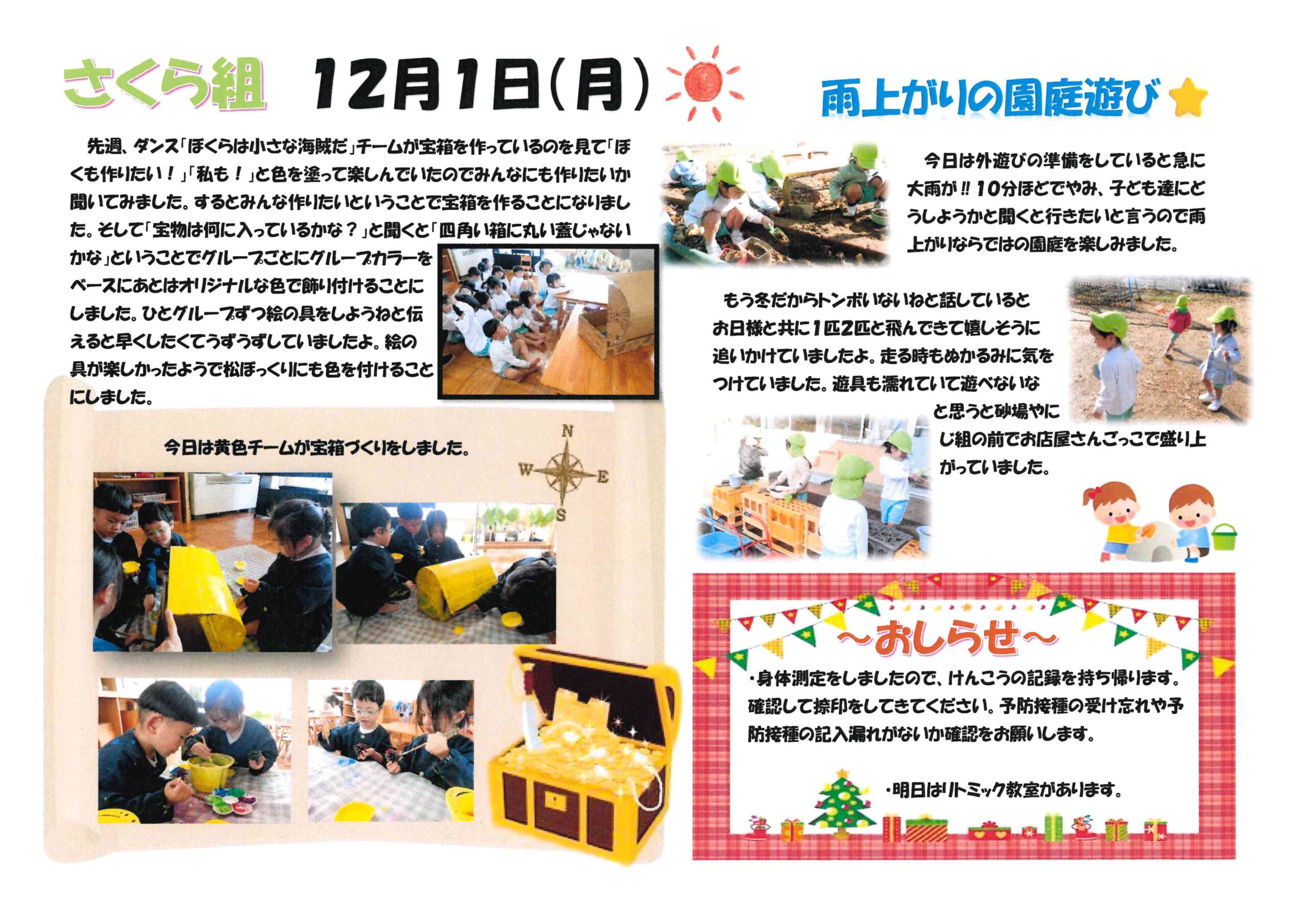 さくら組 12月1日(月)

先週、ダンス「ぼくらは小さな海賊だ」チームが宝箱を作っているのを見て「ぼくも作りたい！」「私も！」と色を塗って楽しんでいたのでみんなにも作りたいか聞いてみました。するとみんな作りたいということで宝箱を作ることになりました。そして「宝物は何に入っているかな？」と聞くと「四角い箱に丸い蓋じゃないかな」ということでグループごとにグループカラーをベースにあとはオリジナルな色で飾り付けることにしました。ひとグループずつ絵の具をしようねと伝えると早くしたくてうずうずしていましたよ。絵の具が楽しかったようで松ぼっくりにも色を付けることにしました。

今日は黄色チームが宝箱づくりをしました。

N
W
E
S

雨上がりの園庭遊び

今日は外遊びの準備をしていると急に大雨が‼10分ほどでやみ、子ども達にどうしようかと聞くと行きたいと言うので雨上がりならではの園庭を楽しみました。

もう冬だからトンボいないねと話しているとお日様と共に1匹2匹と飛んできて嬉しそうに追いかけていましたよ。走る時もぬかるみに気をつけていました。遊具も濡れていて遊べないなと思うと砂場やにじ組の前でお店屋さんごっこで盛り上がっていました。

~おしらせ~

・身体測定をしましたので、けんこうの記録を持ち帰ります。確認して捺印をしてきてください。予防接種の受け忘れや予防接種の記入漏れがないか確認をお願いします。

・明日はリトミック教室があります。